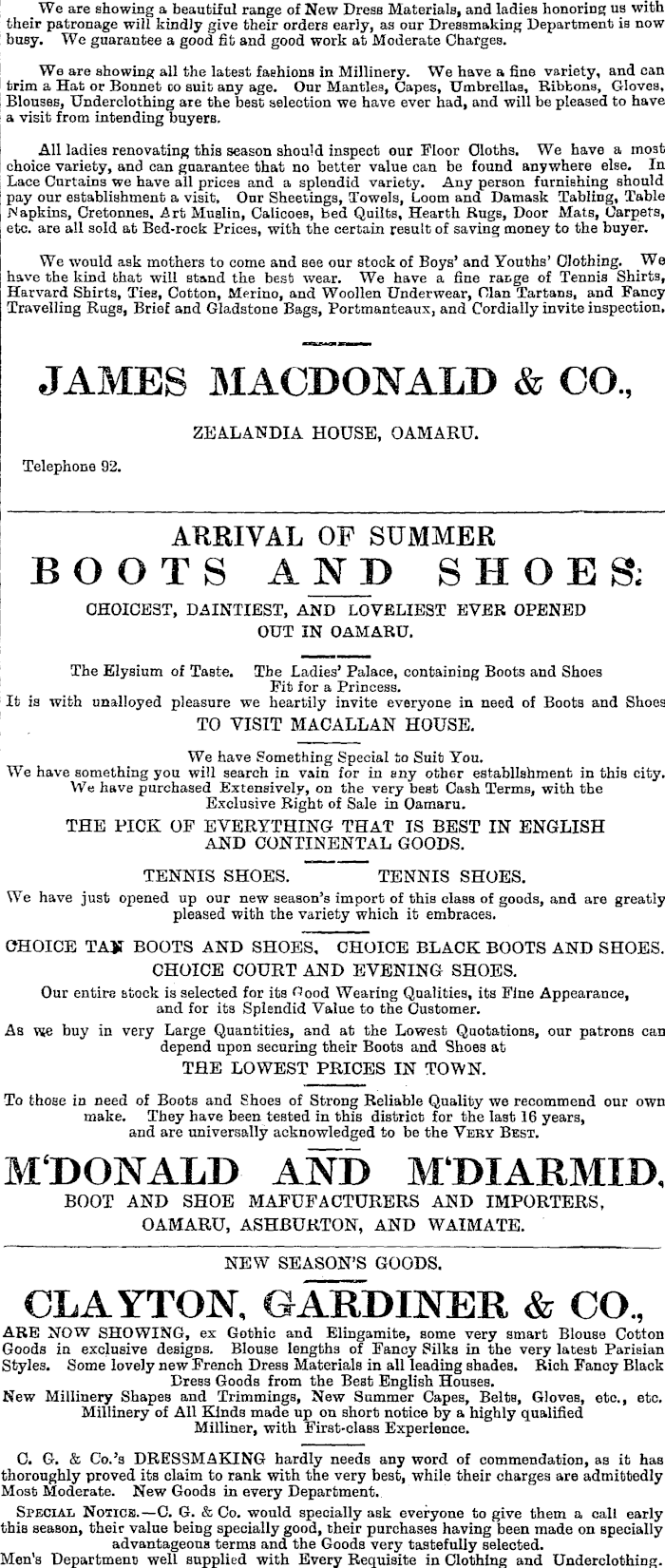 We are showing a beautiful range of New Dress Materials, and ladies honoring us with their patronage will kindly give their orders early, as our Dressmaking Department is now busy. We guarantee a good fit and good work at Moderate Charges.

We are showing all the latest fashions in Millinery. We have a fine variety, and can trim a Hat or Bonnet to suit any age. Our Mantles, Capes, Umbrellas, Ribbons, Gloves, Blouses, Underclothing are the best selection we have ever had, and will be pleased to have a visit from intending buyers.

All ladies renovating this season should inspect our Floor Cloths. We have a most choice variety, and can guarantee that no better value can be found anywhere else. In Lace Curtains we have all prices and a splendid variety. Any person furnishing should pay our establishment a visit. Our Sheetings, Towels, Loom and Damask Tabling, Table Napkins, Cretonnes, Art Muslin, Calicoes, Bed Quilts, Hearth Rugs, Door Mats, Carpets, etc. are all sold at Bed-rock Prices, with the certain result of saving money to the buyer.

We would ask mothers to come and see our stock of Boys' and Youths' Clothing. We have the kind that will stand the best wear. We have a fine range of Tennis Shirts, Harvard Shirts, Ties, Cotton, Merino, and Woollen Underwear, Clan Tartans, and Fancy Travelling Rugs, Brief and Gladstone Bags, Portmanteaux, and Cordially invite inspection.

JAMES MACDONALD & CO.,

ZEALANDIA HOUSE, OAMARU.

Telephone 92.

ARRIVAL OF SUMMER
BOOTS AND SHOES:
CHOICEST, DAINTIEST, AND LOVELIEST EVER OPENED OUT IN OAMARU.

The Elysium of Taste. The Ladies' Palace, containing Boots and Shoes Fit for a Princess.
It is with unalloyed pleasure we heartily invite everyone in need of Boots and Shoes
TO VISIT MACALLAN HOUSE.

We have Something Special to Suit You.
We have something you will search in vain for in any other establishment in this city.
We have purchased Extensively, on the very best Cash Terms, with the Exclusive Right of Sale in Oamaru.
THE PICK OF EVERYTHING THAT IS BEST IN ENGLISH AND CONTINENTAL GOODS.

TENNIS SHOES. TENNIS SHOES.
We have just opened up our new season's import of this class of goods, and are greatly pleased with the variety which it embraces.

CHOICE TAN BOOTS AND SHOES, CHOICE BLACK BOOTS AND SHOES.
CHOICE COURT AND EVENING SHOES.
Our entire stock is selected for its Good Wearing Qualities, its Fine Appearance, and for its Splendid Value to the Customer.
As we buy in very Large Quantities, and at the Lowest Quotations, our patrons can depend upon securing their Boots and Shoes at
THE LOWEST PRICES IN TOWN.

To those in need of Boots and Shoes of Strong Reliable Quality we recommend our own make. They have been tested in this district for the last 16 years, and are universally acknowledged to be the VERY BEST.

M'DONALD AND M'DIARMID,
BOOT AND SHOE MAFUFACTURERS AND IMPORTERS,
OAMARU, ASHBURTON, AND WAIMATE.

NEW SEASON'S GOODS.

CLAYTON, GARDINER & CO.,
ARE NOW SHOWING, ex Gothic and Elingamite, some very smart Blouse Cotton Goods in exclusive designs. Blouse lengths of Fancy Silks in the very latest Parisian Styles. Some lovely new French Dress Materials in all leading shades. Rich Fancy Black Dress Goods from the Best English Houses.
New Millinery Shapes and Trimmings, New Summer Capes, Belts, Gloves, etc., etc.
Millinery of All Kinds made up on short notice by a highly qualified Milliner, with First-class Experience.

C. G. & Co.'s DRESSMAKING hardly needs any word of commendation, as it has thoroughly proved its claim to rank with the very best, while their charges are admittedly Most Moderate. New Goods in every Department.

SPECIAL NOTICE.—C. G. & Co. would specially ask everyone to give them a call early this season, their value being specially good, their purchases having been made on specially advantageous terms and the Goods very tastefully selected.
Men's Department well supplied with Every Requisite in Clothing and Underclothing.